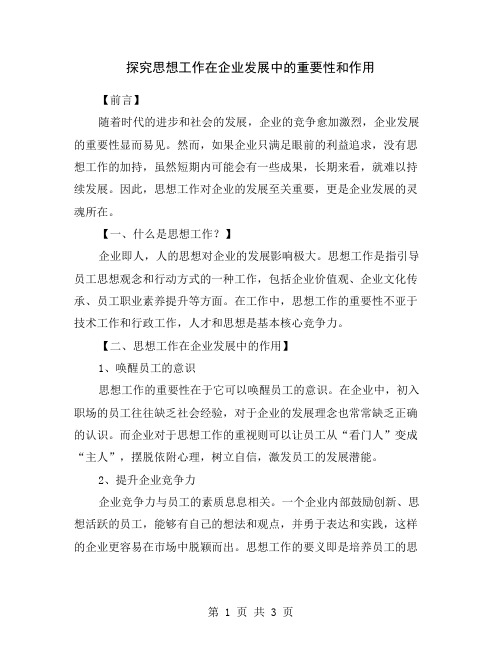 探究思想工作在企业发展中的重要性和作用

【前言】

随着时代的进步和社会的发展，企业的竞争愈加激烈，企业发展的重要性显而易见。然而，如果企业只满足眼前的利益追求，没有思想工作的加持，虽然短期内可能会有一些成果，长期来看，就难以持续发展。因此，思想工作对企业的发展至关重要，更是企业发展的灵魂所在。

【一、什么是思想工作？】

企业即人，人的思想对企业的发展影响极大。思想工作是指引导员工思想观念和行动方式的一种工作，包括企业价值观、企业文化传承、员工职业素养提升等方面。在工作中，思想工作的重要性不亚于技术工作和行政工作，人才和思想是基本核心竞争力。

【二、思想工作在企业发展中的作用】

1、唤醒员工的意识

思想工作的重要性在于它可以唤醒员工的意识。在企业中，初入职场的员工往往缺乏社会经验，对于企业的发展理念也常常缺乏正确的认识。而企业对于思想工作的重视则可以让员工从“看门人”变成“主人”，摆脱依附心理，树立自信，激发员工的发展潜能。

2、提升企业竞争力

企业竞争力与员工的素质息息相关。一个企业内部鼓励创新、思想活跃的员工，能够有自己的想法和观点，并勇于表达和实践，这样的企业更容易在市场中脱颖而出。思想工作的要义即是培养员工的思

第 1 页 共 3 页